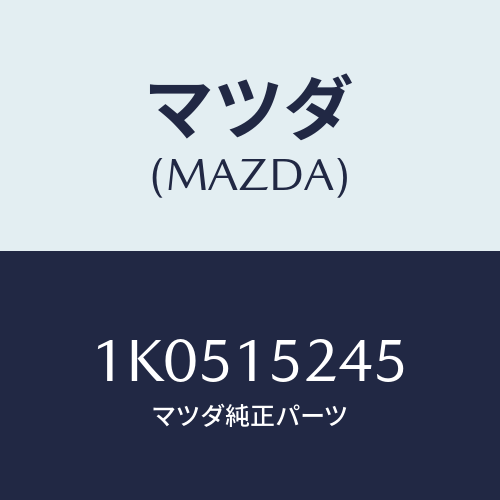 マツダ
(MAZDA)

1K0515245
マツダ純正パーツ